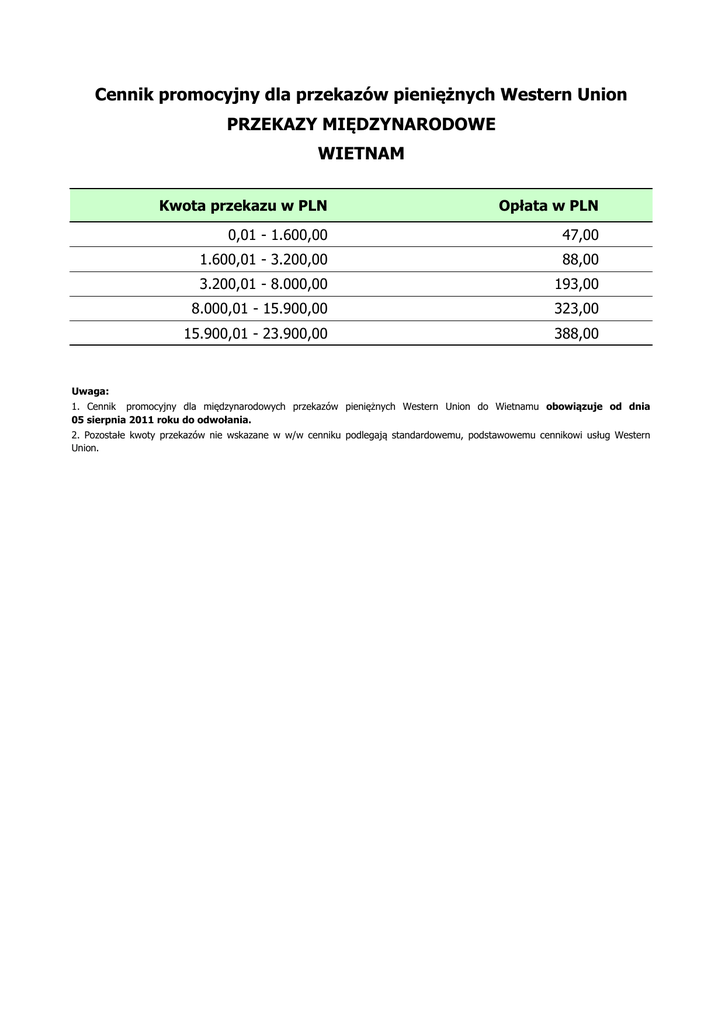 Cennik promocyjny dla przekazów pieniężnych Western Union
PRZEKAZY MIĘDZYNARODOWE
WIETNAM

| Kwota przekazu w PLN | Opłata w PLN |
|---|---|
| 0,01 - 1.600,00 | 47,00 |
| 1.600,01 - 3.200,00 | 88,00 |
| 3.200,01 - 8.000,00 | 193,00 |
| 8.000,01 - 15.900,00 | 323,00 |
| 15.900,01 - 23.900,00 | 388,00 |

Uwaga:
1. Cennik promocyjny dla międzynarodowych przekazów pieniężnych Western Union do Wietnamu obowiązuje od dnia 05 sierpnia 2011 roku do odwołania.
2. Pozostałe kwoty przekazów nie wskazane w w/w cenniku podlegają standardowemu, podstawowemu cennikowi usług Western Union.